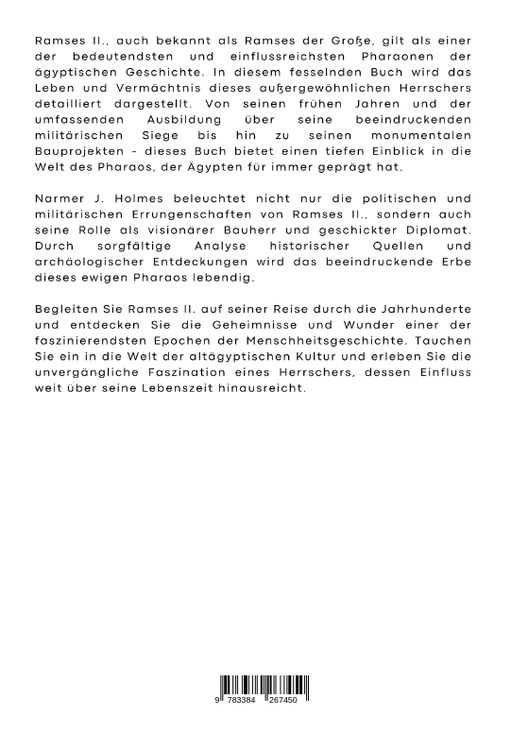 Ramses II., auch bekannt als Ramses der Große, gilt als einer der bedeutendsten und einflussreichsten Pharaonen der ägyptischen Geschichte. In diesem fesselnden Buch wird das Leben und Vermächtnis dieses außergewöhnlichen Herrschers detailliert dargestellt. Von seinen frühen Jahren und der umfassenden Ausbildung über seine beeindruckenden militärischen Siege bis hin zu seinen monumentalen Bauprojekten - dieses Buch bietet einen tiefen Einblick in die Welt des Pharaos, der Ägypten für immer geprägt hat.

Narmer J. Holmes beleuchtet nicht nur die politischen und militärischen Errungenschaften von Ramses II., sondern auch seine Rolle als visionärer Bauherr und geschickter Diplomat. Durch sorgfältige Analyse historischer Quellen und archäologischer Entdeckungen wird das beeindruckende Erbe dieses ewigen Pharaos lebendig.

Begleiten Sie Ramses II. auf seiner Reise durch die Jahrhunderte und entdecken Sie die Geheimnisse und Wunder einer der faszinierendsten Epochen der Menschheitsgeschichte. Tauchen Sie ein in die Welt der altägyptischen Kultur und erleben Sie die unvergängliche Faszination eines Herrschers, dessen Einfluss weit über seine Lebenszeit hinausreicht.

9 783384 267450